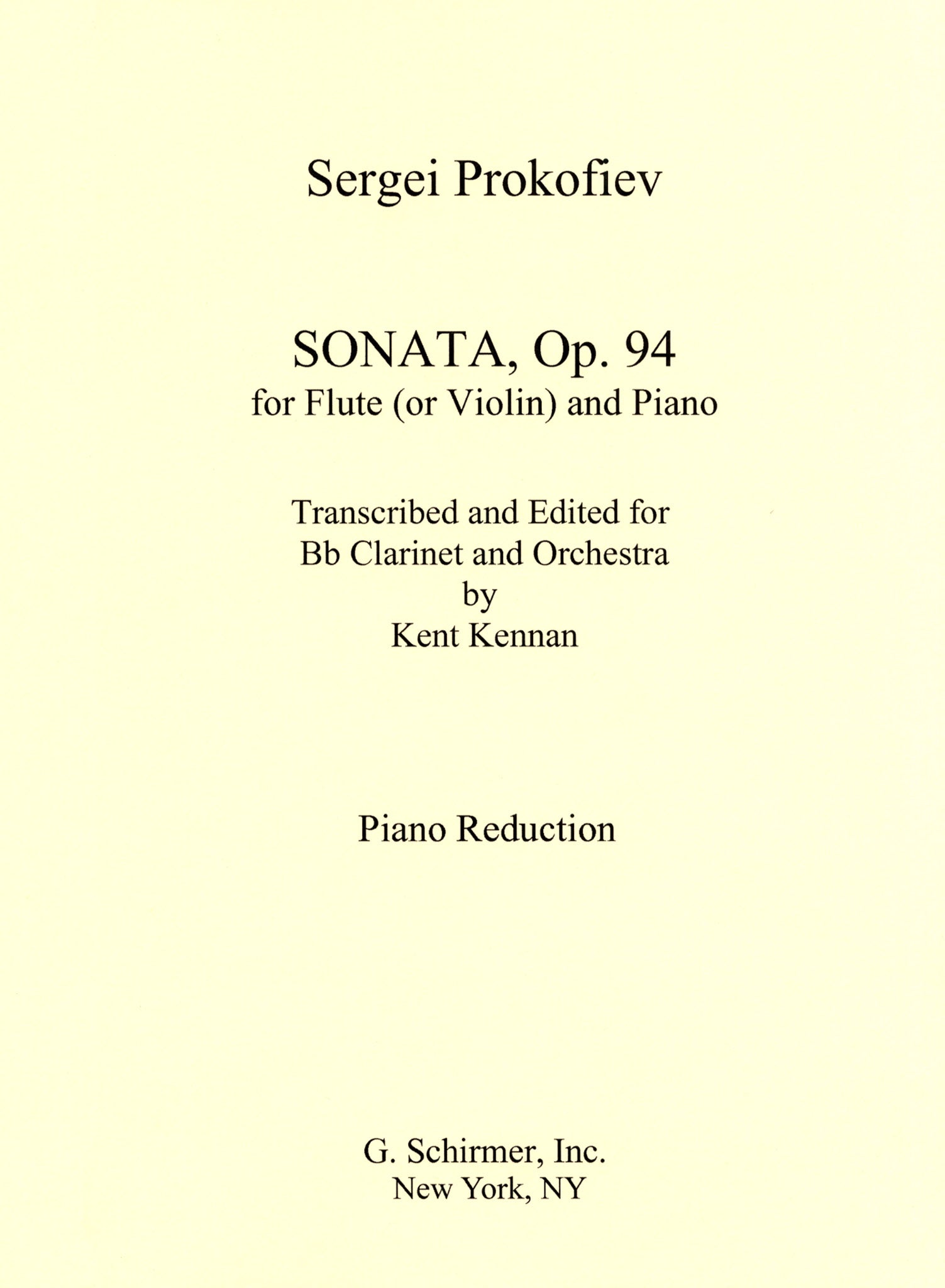 Sergei Prokofiev

SONATA, Op. 94
for Flute (or Violin) and Piano

Transcribed and Edited for
Bb Clarinet and Orchestra
by
Kent Kennan

Piano Reduction

G. Schirmer, Inc.
New York, NY